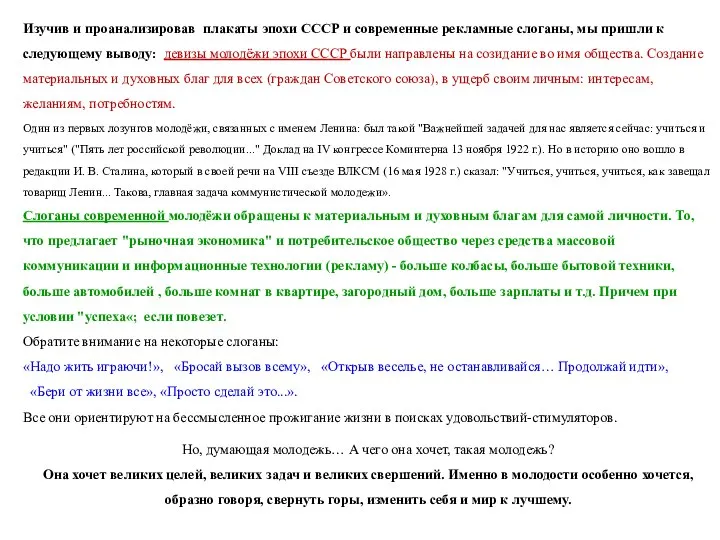 Изучив и проанализировав плакаты эпохи СССР и современные рекламные слоганы, мы пришли к следующему выводу: девизы молодёжи эпохи СССР были направлены на созидание во имя общества. Создание материальных и духовных благ для всех (граждан Советского союза), в ущерб своим личным: интересам, желаниям, потребностям.

Один из первых лозунгов молодёжи, связанных с именем Ленина: был такой "Важнейшей задачей для нас является сейчас: учиться и учиться" ("Пять лет российской революции..." Доклад на IV конгрессе Коминтерна 13 ноября 1922 г.). Но в историю оно вошло в редакции И. В. Сталина, который в своей речи на VIII съезде ВЛКСМ (16 мая 1928 г.) сказал: "Учиться, учиться, учиться, как завещал товарищ Ленин... Такова, главная задача коммунистической молодежи».

Слоганы современной молодёжи обращены к материальным и духовным благам для самой личности. То, что предлагает "рыночная экономика" и потребительское общество через средства массовой коммуникации и информационные технологии (рекламу) - больше колбасы, больше бытовой техники, больше автомобилей , больше комнат в квартире, загородный дом, больше зарплаты и т.д. Причем при условии "успеха«; если повезет.

Обратите внимание на некоторые слоганы:

«Надо жить играючи!», «Бросай вызов всему», «Открыв веселье, не останавливайся… Продолжай идти», «Бери от жизни все», «Просто сделай это...».

Все они ориентируют на бессмысленное прожигание жизни в поисках удовольствий-стимуляторов.

Но, думающая молодежь… А чего она хочет, такая молодежь?

Она хочет великих целей, великих задач и великих свершений. Именно в молодости особенно хочется, образно говоря, свернуть горы, изменить себя и мир к лучшему.